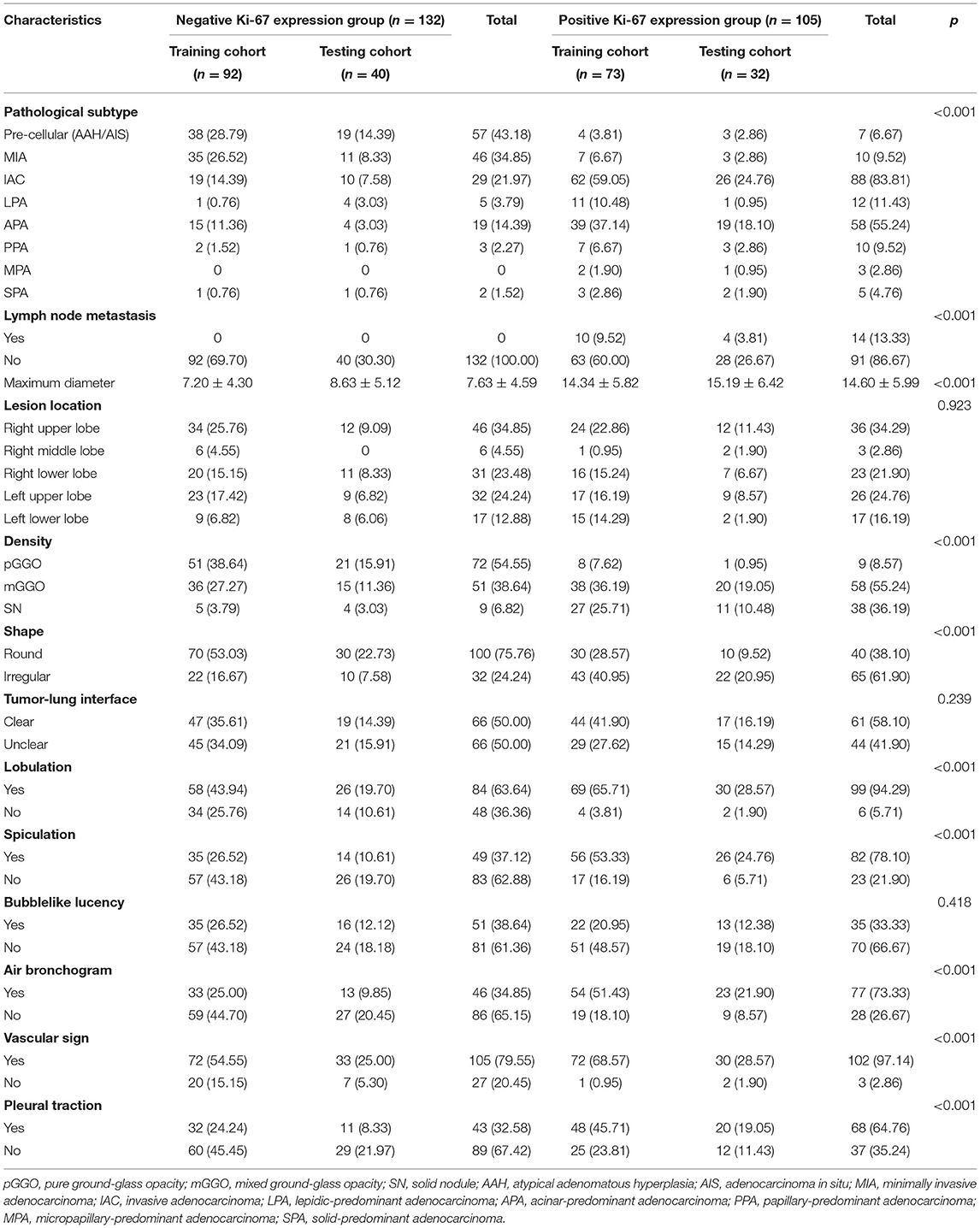 | Characteristics | Negative Ki-67 expression group ($n$ = 132) Training cohort ($n$ = 92) | Negative Ki-67 expression group ($n$ = 132) Testing cohort ($n$ = 40) | Total | Positive Ki-67 expression group ($n$ = 105) Training cohort ($n$ = 73) | Positive Ki-67 expression group ($n$ = 105) Testing cohort ($n$ = 32) | Total | $p$ |
|---|---|---|---|---|---|---|---|
| **Pathological subtype** | | | | | | | <0.001 |
| Pre-cellular (AAH/AIS) | 38 (28.79) | 19 (14.39) | 57 (43.18) | 4 (3.81) | 3 (2.86) | 7 (6.67) | |
| MIA | 35 (26.52) | 11 (8.33) | 46 (34.85) | 7 (6.67) | 3 (2.86) | 10 (9.52) | |
| IAC | 19 (14.39) | 10 (7.58) | 29 (21.97) | 62 (59.05) | 26 (24.76) | 88 (83.81) | |
| LPA | 1 (0.76) | 4 (3.03) | 5 (3.79) | 11 (10.48) | 1 (0.95) | 12 (11.43) | |
| APA | 15 (11.36) | 4 (3.03) | 19 (14.39) | 39 (37.14) | 19 (18.10) | 58 (55.24) | |
| PPA | 2 (1.52) | 1 (0.76) | 3 (2.27) | 7 (6.67) | 3 (2.86) | 10 (9.52) | |
| MPA | 0 | 0 | 0 | 2 (1.90) | 1 (0.95) | 3 (2.86) | |
| SPA | 1 (0.76) | 1 (0.76) | 2 (1.52) | 3 (2.86) | 2 (1.90) | 5 (4.76) | |
| **Lymph node metastasis** | | | | | | | <0.001 |
| Yes | 0 | 0 | 0 | 10 (9.52) | 4 (3.81) | 14 (13.33) | |
| No | 92 (69.70) | 40 (30.30) | 132 (100.00) | 63 (60.00) | 28 (26.67) | 91 (86.67) | |
| Maximum diameter | 7.20 ± 4.30 | 8.63 ± 5.12 | 7.63 ± 4.59 | 14.34 ± 5.82 | 15.19 ± 6.42 | 14.60 ± 5.99 | <0.001 |
| **Lesion location** | | | | | | | 0.923 |
| Right upper lobe | 34 (25.76) | 12 (9.09) | 46 (34.85) | 24 (22.86) | 12 (11.43) | 36 (34.29) | |
| Right middle lobe | 6 (4.55) | 0 | 6 (4.55) | 1 (0.95) | 2 (1.90) | 3 (2.86) | |
| Right lower lobe | 20 (15.15) | 11 (8.33) | 31 (23.48) | 16 (15.24) | 7 (6.67) | 23 (21.90) | |
| Left upper lobe | 23 (17.42) | 9 (6.82) | 32 (24.24) | 17 (16.19) | 9 (8.57) | 26 (24.76) | |
| Left lower lobe | 9 (6.82) | 8 (6.06) | 17 (12.88) | 15 (14.29) | 2 (1.90) | 17 (16.19) | |
| **Density** | | | | | | | <0.001 |
| pGGO | 51 (38.64) | 21 (15.91) | 72 (54.55) | 8 (7.62) | 1 (0.95) | 9 (8.57) | |
| mGGO | 36 (27.27) | 15 (11.36) | 51 (38.64) | 38 (36.19) | 20 (19.05) | 58 (55.24) | |
| SN | 5 (3.79) | 4 (3.03) | 9 (6.82) | 27 (25.71) | 11 (10.48) | 38 (36.19) | |
| **Shape** | | | | | | | <0.001 |
| Round | 70 (53.03) | 30 (22.73) | 100 (75.76) | 30 (28.57) | 10 (9.52) | 40 (38.10) | |
| Irregular | 22 (16.67) | 10 (7.58) | 32 (24.24) | 43 (40.95) | 22 (20.95) | 65 (61.90) | |
| **Tumor-lung interface** | | | | | | | 0.239 |
| Clear | 47 (35.61) | 19 (14.39) | 66 (50.00) | 44 (41.90) | 17 (16.19) | 61 (58.10) | |
| Unclear | 45 (34.09) | 21 (15.91) | 66 (50.00) | 29 (27.62) | 15 (14.29) | 44 (41.90) | |
| **Lobulation** | | | | | | | <0.001 |
| Yes | 58 (43.94) | 26 (19.70) | 84 (63.64) | 69 (65.71) | 30 (28.57) | 99 (94.29) | |
| No | 34 (25.76) | 14 (10.61) | 48 (36.36) | 4 (3.81) | 2 (1.90) | 6 (5.71) | |
| **Spiculation** | | | | | | | <0.001 |
| Yes | 35 (26.52) | 14 (10.61) | 49 (37.12) | 56 (53.33) | 26 (24.76) | 82 (78.10) | |
| No | 57 (43.18) | 26 (19.70) | 83 (62.88) | 17 (16.19) | 6 (5.71) | 23 (21.90) | |
| **Bubblelike lucency** | | | | | | | 0.418 |
| Yes | 35 (26.52) | 16 (12.12) | 51 (38.64) | 22 (20.95) | 13 (12.38) | 35 (33.33) | |
| No | 57 (43.18) | 24 (18.18) | 81 (61.36) | 51 (48.57) | 19 (18.10) | 70 (66.67) | |
| **Air bronchogram** | | | | | | | <0.001 |
| Yes | 33 (25.00) | 13 (9.85) | 46 (34.85) | 54 (51.43) | 23 (21.90) | 77 (73.33) | |
| No | 59 (44.70) | 27 (20.45) | 86 (65.15) | 19 (18.10) | 9 (8.57) | 28 (26.67) | |
| **Vascular sign** | | | | | | | <0.001 |
| Yes | 72 (54.55) | 33 (25.00) | 105 (79.55) | 72 (68.57) | 30 (28.57) | 102 (97.14) | |
| No | 20 (15.15) | 7 (5.30) | 27 (20.45) | 1 (0.95) | 2 (1.90) | 3 (2.86) | |
| **Pleural traction** | | | | | | | <0.001 |
| Yes | 32 (24.24) | 11 (8.33) | 43 (32.58) | 48 (45.71) | 20 (19.05) | 68 (64.76) | |
| No | 60 (45.45) | 29 (21.97) | 89 (67.42) | 25 (23.81) | 12 (11.43) | 37 (35.24) | |

pGGO, pure ground-glass opacity; mGGO, mixed ground-glass opacity; SN, solid nodule; AAH, atypical adenomatous hyperplasia; AIS, adenocarcinoma in situ; MIA, minimally invasive adenocarcinoma; IAC, invasive adenocarcinoma; LPA, lepidic-predominant adenocarcinoma; APA, acinar-predominant adenocarcinoma; PPA, papillary-predominant adenocarcinoma; MPA, micropapillary-predominant adenocarcinoma; SPA, solid-predominant adenocarcinoma.